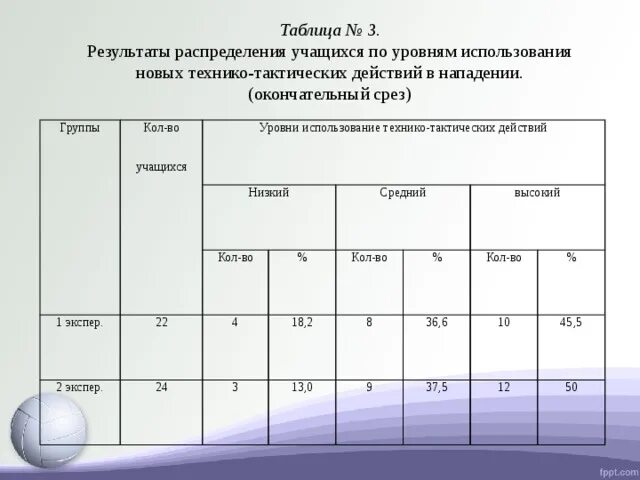 Таблица № 3.
Результаты распределения учащихся по уровням использования новых технико-тактических действий в нападении.
(окончательный срез)

| Группы | Кол-во учащихся | Уровни использование технико-тактических действий | | | | | |
|---|---|---|---|---|---|---|---|
| | | Низкий | | Средний | | высокий | |
| | | Кол-во | % | Кол-во | % | Кол-во | % |
| 1 экспер. | 22 | 4 | 18,2 | 8 | 36,6 | 10 | 45,5 |
| 2 экспер. | 24 | 3 | 13,0 | 9 | 37,5 | 12 | 50 |

fppt.com